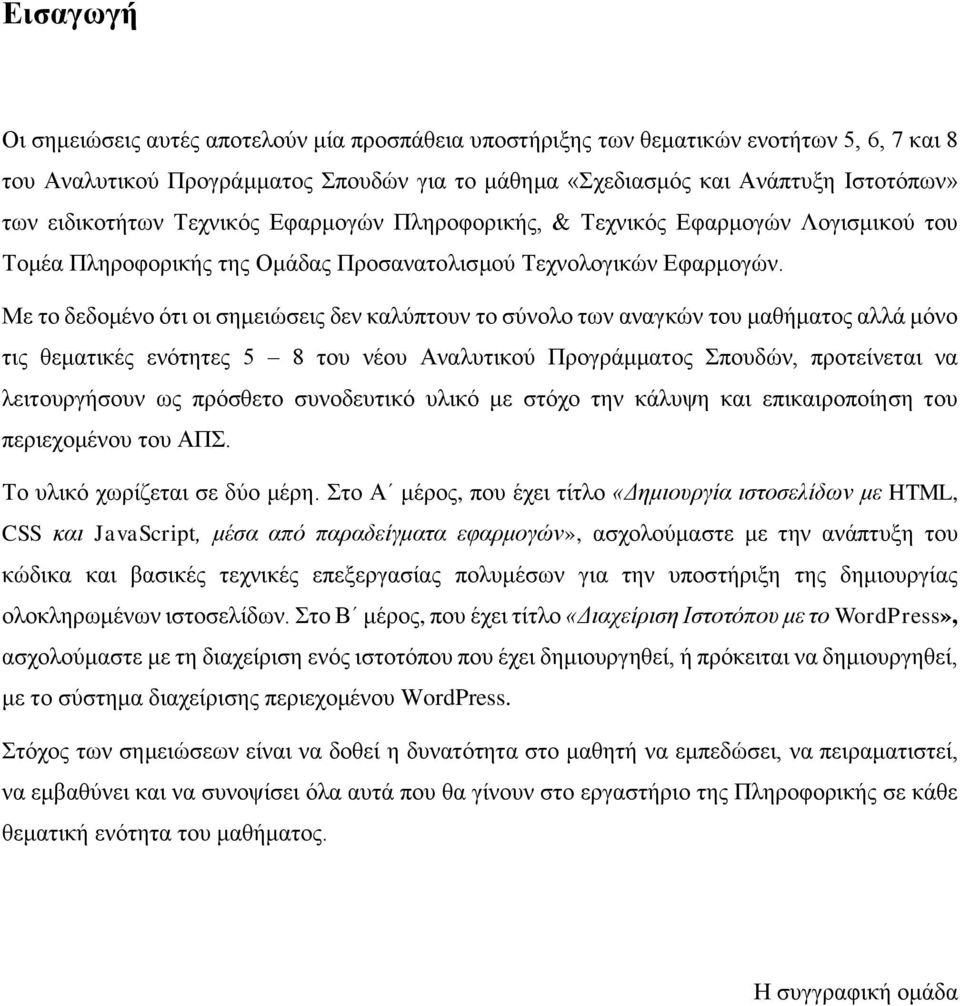 Εισαγωγή

Οι σημειώσεις αυτές αποτελούν μία προσπάθεια υποστήριξης των θεματικών ενοτήτων 5, 6, 7 και 8 του Αναλυτικού Προγράμματος Σπουδών για το μάθημα «Σχεδιασμός και Ανάπτυξη Ιστοτόπων» των ειδικοτήτων Τεχνικός Εφαρμογών Πληροφορικής, & Τεχνικός Εφαρμογών Λογισμικού του Τομέα Πληροφορικής της Ομάδας Προσανατολισμού Τεχνολογικών Εφαρμογών.

Με το δεδομένο ότι οι σημειώσεις δεν καλύπτουν το σύνολο των αναγκών του μαθήματος αλλά μόνο τις θεματικές ενότητες 5 – 8 του νέου Αναλυτικού Προγράμματος Σπουδών, προτείνεται να λειτουργήσουν ως πρόσθετο συνοδευτικό υλικό με στόχο την κάλυψη και επικαιροποίηση του περιεχομένου του ΑΠΣ.

Το υλικό χωρίζεται σε δύο μέρη. Στο Α΄ μέρος, που έχει τίτλο «Δημιουργία ιστοσελίδων με HTML, CSS και JavaScript, μέσα από παραδείγματα εφαρμογών», ασχολούμαστε με την ανάπτυξη του κώδικα και βασικές τεχνικές επεξεργασίας πολυμέσων για την υποστήριξη της δημιουργίας ολοκληρωμένων ιστοσελίδων. Στο Β΄ μέρος, που έχει τίτλο «Διαχείριση Ιστοτόπου με το WordPress», ασχολούμαστε με τη διαχείριση ενός ιστοτόπου που έχει δημιουργηθεί, ή πρόκειται να δημιουργηθεί, με το σύστημα διαχείρισης περιεχομένου WordPress.

Στόχος των σημειώσεων είναι να δοθεί η δυνατότητα στο μαθητή να εμπεδώσει, να πειραματιστεί, να εμβαθύνει και να συνοψίσει όλα αυτά που θα γίνουν στο εργαστήριο της Πληροφορικής σε κάθε θεματική ενότητα του μαθήματος.

Η συγγραφική ομάδα